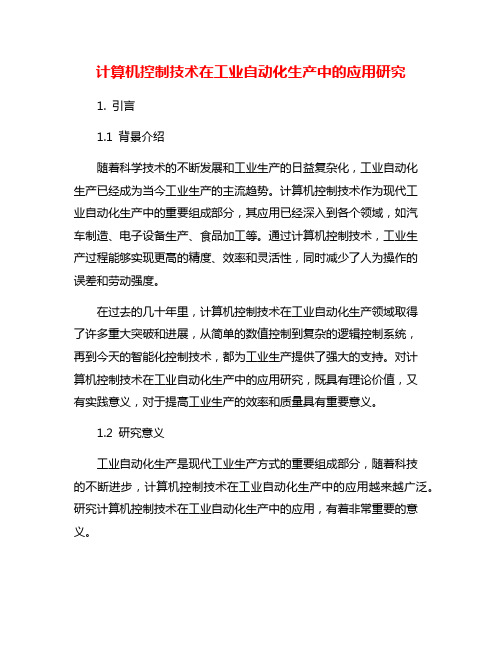 计算机控制技术在工业自动化生产中的应用研究

1. 引言

1.1 背景介绍

随着科学技术的不断发展和工业生产的日益复杂化，工业自动化生产已经成为当今工业生产的主流趋势。计算机控制技术作为现代工业自动化生产中的重要组成部分，其应用已经深入到各个领域，如汽车制造、电子设备生产、食品加工等。通过计算机控制技术，工业生产过程能够实现更高的精度、效率和灵活性，同时减少了人为操作的误差和劳动强度。

在过去的几十年里，计算机控制技术在工业自动化生产领域取得了许多重大突破和进展，从简单的数值控制到复杂的逻辑控制系统，再到今天的智能化控制技术，都为工业生产提供了强大的支持。对计算机控制技术在工业自动化生产中的应用研究，既具有理论价值，又有实践意义，对于提高工业生产的效率和质量具有重要意义。

1.2 研究意义

工业自动化生产是现代工业生产方式的重要组成部分，随着科技的不断进步，计算机控制技术在工业自动化生产中的应用越来越广泛。研究计算机控制技术在工业自动化生产中的应用，有着非常重要的意义。